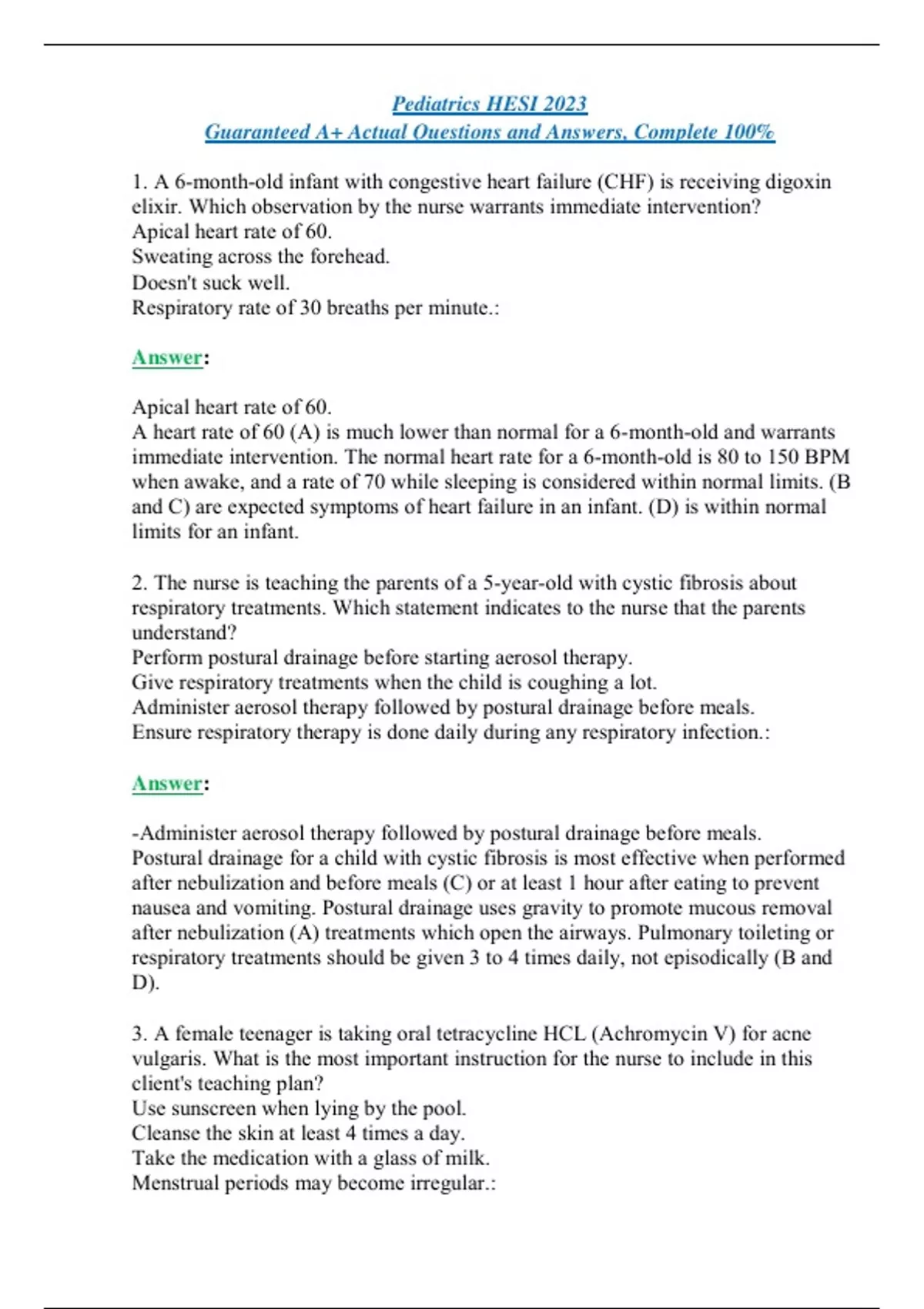 Pediatrics HESI 2023
Guaranteed A+ Actual Questions and Answers, Complete 100%

1. A 6-month-old infant with congestive heart failure (CHF) is receiving digoxin elixir. Which observation by the nurse warrants immediate intervention?
Apical heart rate of 60.
Sweating across the forehead.
Doesn't suck well.
Respiratory rate of 30 breaths per minute.:

Answer:

Apical heart rate of 60.
A heart rate of 60 (A) is much lower than normal for a 6-month-old and warrants immediate intervention. The normal heart rate for a 6-month-old is 80 to 150 BPM when awake, and a rate of 70 while sleeping is considered within normal limits. (B and C) are expected symptoms of heart failure in an infant. (D) is within normal limits for an infant.

2. The nurse is teaching the parents of a 5-year-old with cystic fibrosis about respiratory treatments. Which statement indicates to the nurse that the parents understand?
Perform postural drainage before starting aerosol therapy.
Give respiratory treatments when the child is coughing a lot.
Administer aerosol therapy followed by postural drainage before meals.
Ensure respiratory therapy is done daily during any respiratory infection.:

Answer:

-Administer aerosol therapy followed by postural drainage before meals.
Postural drainage for a child with cystic fibrosis is most effective when performed after nebulization and before meals (C) or at least 1 hour after eating to prevent nausea and vomiting. Postural drainage uses gravity to promote mucous removal after nebulization (A) treatments which open the airways. Pulmonary toileting or respiratory treatments should be given 3 to 4 times daily, not episodically (B and D).

3. A female teenager is taking oral tetracycline HCL (Achromycin V) for acne vulgaris. What is the most important instruction for the nurse to include in this client's teaching plan?
Use sunscreen when lying by the pool.
Cleanse the skin at least 4 times a day.
Take the medication with a glass of milk.
Menstrual periods may become irregular.: